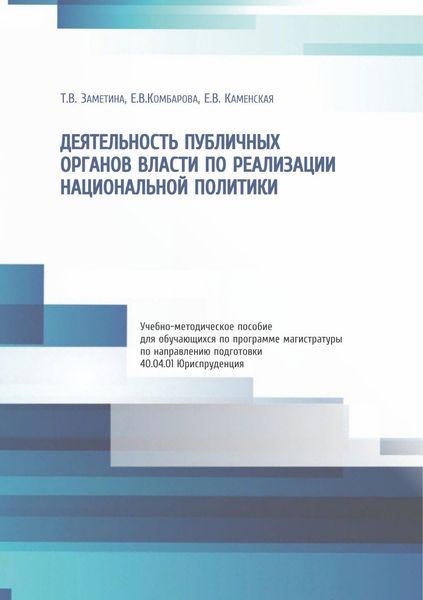 Т.В. Заметина, Е.В.Комбарова, Е.В. Каменская

ДЕЯТЕЛЬНОСТЬ ПУБЛИЧНЫХ ОРГАНОВ ВЛАСТИ ПО РЕАЛИЗАЦИИ НАЦИОНАЛЬНОЙ ПОЛИТИКИ

Учебно-методическое пособие для обучающихся по программе магистратуры по направлению подготовки 40.04.01 Юриспруденция